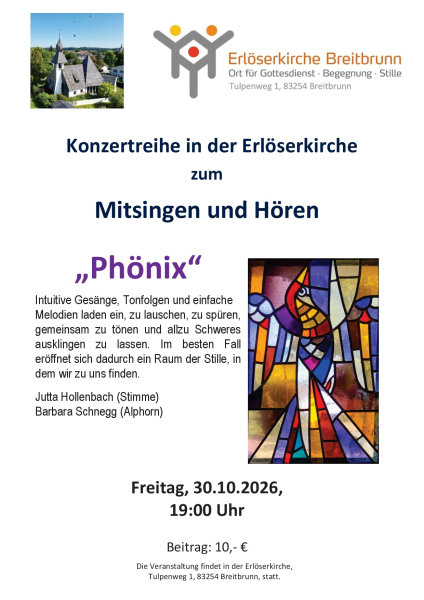 Erlöserkirche Breitbrunn
Ort für Gottesdienst · Begegnung · Stille
Tulpenweg 1, 83254 Breitbrunn

Konzertreihe in der Erlöserkirche
zum

Mitsingen und Hören

„Phönix“

Intuitive Gesänge, Tonfolgen und einfache Melodien laden ein, zu lauschen, zu spüren, gemeinsam zu tönen und allzu Schweres ausklingen zu lassen. Im besten Fall eröffnet sich dadurch ein Raum der Stille, in dem wir zu uns finden.

Jutta Hollenbach (Stimme)
Barbara Schnegg (Alphorn)

Freitag, 30.10.2026,
19:00 Uhr

Beitrag: 10,- €

Die Veranstaltung findet in der Erlöserkirche, Tulpenweg 1, 83254 Breitbrunn, statt.